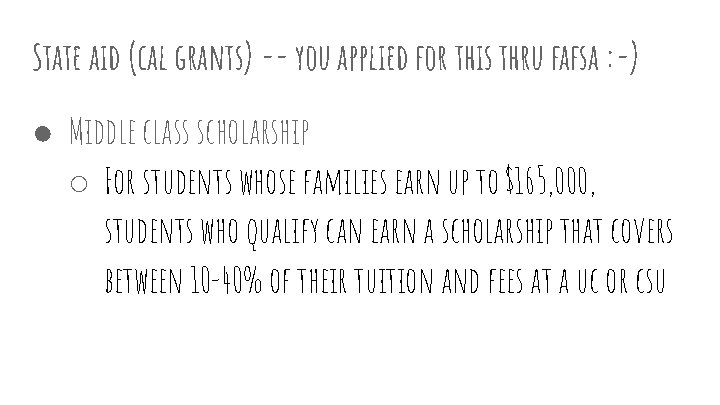 State aid (cal grants) -- you applied for this thru fafsa :-)

• Middle class scholarship
○ For students whose families earn up to $165,000, students who qualify can earn a scholarship that covers between 10-40% of their tuition and fees at a uc or csu